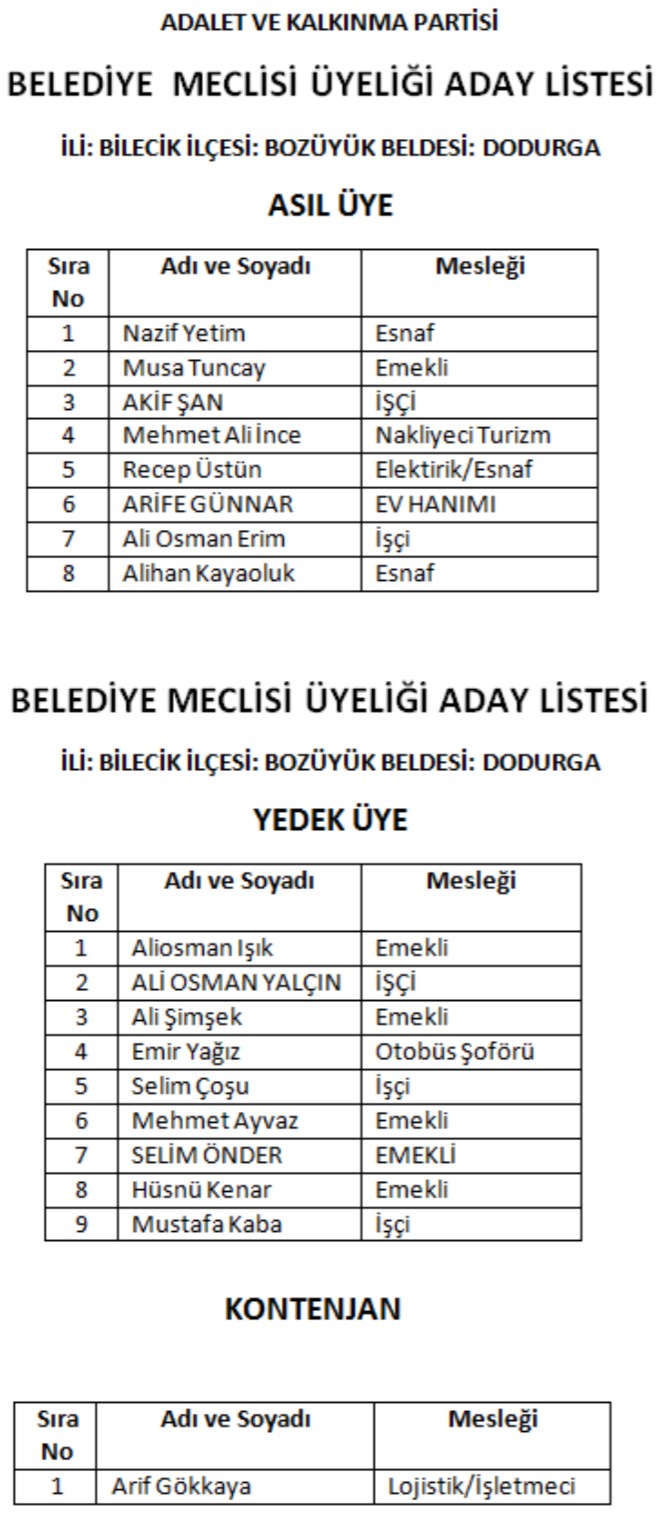 ADALET VE KALKINMA PARTİSİ

BELEDİYE MECLİSİ ÜYELİĞİ ADAY LİSTESİ

İLİ: BİLECİK İLÇESİ: BOZÜYÜK BELDESİ: DODURGA

ASIL ÜYE

| Sıra No | Adı ve Soyadı | Mesleği |
|---|---|---|
| 1 | Nazif Yetim | Esnaf |
| 2 | Musa Tuncay | Emekli |
| 3 | AKİF ŞAN | İŞÇİ |
| 4 | Mehmet Ali İnce | Nakliyeci Turizm |
| 5 | Recep Üstün | Elektirik/Esnaf |
| 6 | ARİFE GÜNNAR | EV HANIMI |
| 7 | Ali Osman Erim | İşçi |
| 8 | Alihan Kayaoluk | Esnaf |

BELEDİYE MECLİSİ ÜYELİĞİ ADAY LİSTESİ

İLİ: BİLECİK İLÇESİ: BOZÜYÜK BELDESİ: DODURGA

YEDEK ÜYE

| Sıra No | Adı ve Soyadı | Mesleği |
|---|---|---|
| 1 | Aliosman Işık | Emekli |
| 2 | ALİ OSMAN YALÇIN | İŞÇİ |
| 3 | Ali Şimşek | Emekli |
| 4 | Emir Yağız | Otobüs Şoförü |
| 5 | Selim Çoşu | İşçi |
| 6 | Mehmet Ayvaz | Emekli |
| 7 | SELİM ÖNDER | EMEKLİ |
| 8 | Hüsnü Kenar | Emekli |
| 9 | Mustafa Kaba | İşçi |

KONTENJAN

| Sıra No | Adı ve Soyadı | Mesleği |
|---|---|---|
| 1 | Arif Gökkaya | Lojistik/İşletmeci |